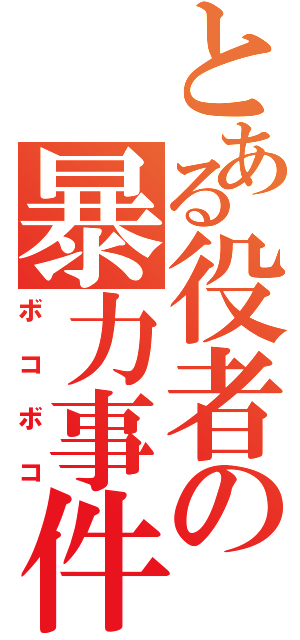 とある役者の暴力事件

ボコボコ